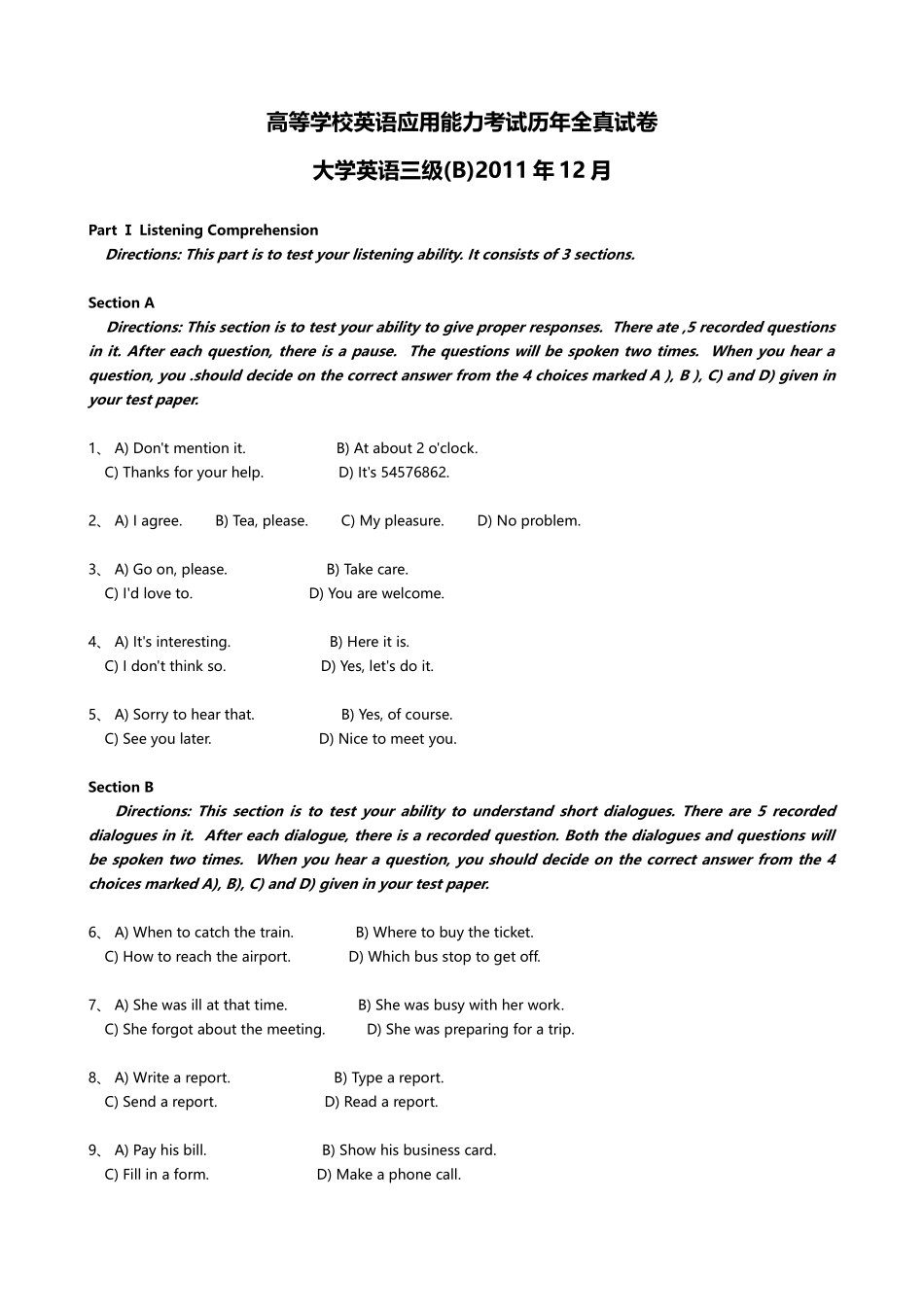 高等学校英语应用能力考试历年全真试卷

大学英语三级(B)2011 年 12 月

Part Ⅰ Listening Comprehension

Directions: This part is to test your listening ability. It consists of 3 sections.

Section A

Directions: This section is to test your ability to give proper responses. There ate ,5 recorded questions in it. After each question, there is a pause. The questions will be spoken two times. When you hear a question, you .should decide on the correct answer from the 4 choices marked A ), B ), C) and D) given in your test paper.

1、 A) Don't mention it. B) At about 2 o'clock.
C) Thanks for your help. D) It's 54576862.

2、 A) I agree. B) Tea, please. C) My pleasure. D) No problem.

3、 A) Go on, please. B) Take care.
C) I'd love to. D) You are welcome.

4、 A) It's interesting. B) Here it is.
C) I don't think so. D) Yes, let's do it.

5、 A) Sorry to hear that. B) Yes, of course.
C) See you later. D) Nice to meet you.

Section B

Directions: This section is to test your ability to understand short dialogues. There are 5 recorded dialogues in it. After each dialogue, there is a recorded question. Both the dialogues and questions will be spoken two times. When you hear a question, you should decide on the correct answer from the 4 choices marked A), B), C) and D) given in your test paper.

6、 A) When to catch the train. B) Where to buy the ticket.
C) How to reach the airport. D) Which bus stop to get off.

7、 A) She was ill at that time. B) She was busy with her work.
C) She forgot about the meeting. D) She was preparing for a trip.

8、 A) Write a report. B) Type a report.
C) Send a report. D) Read a report.

9、 A) Pay his bill. B) Show his business card.
C) Fill in a form. D) Make a phone call.